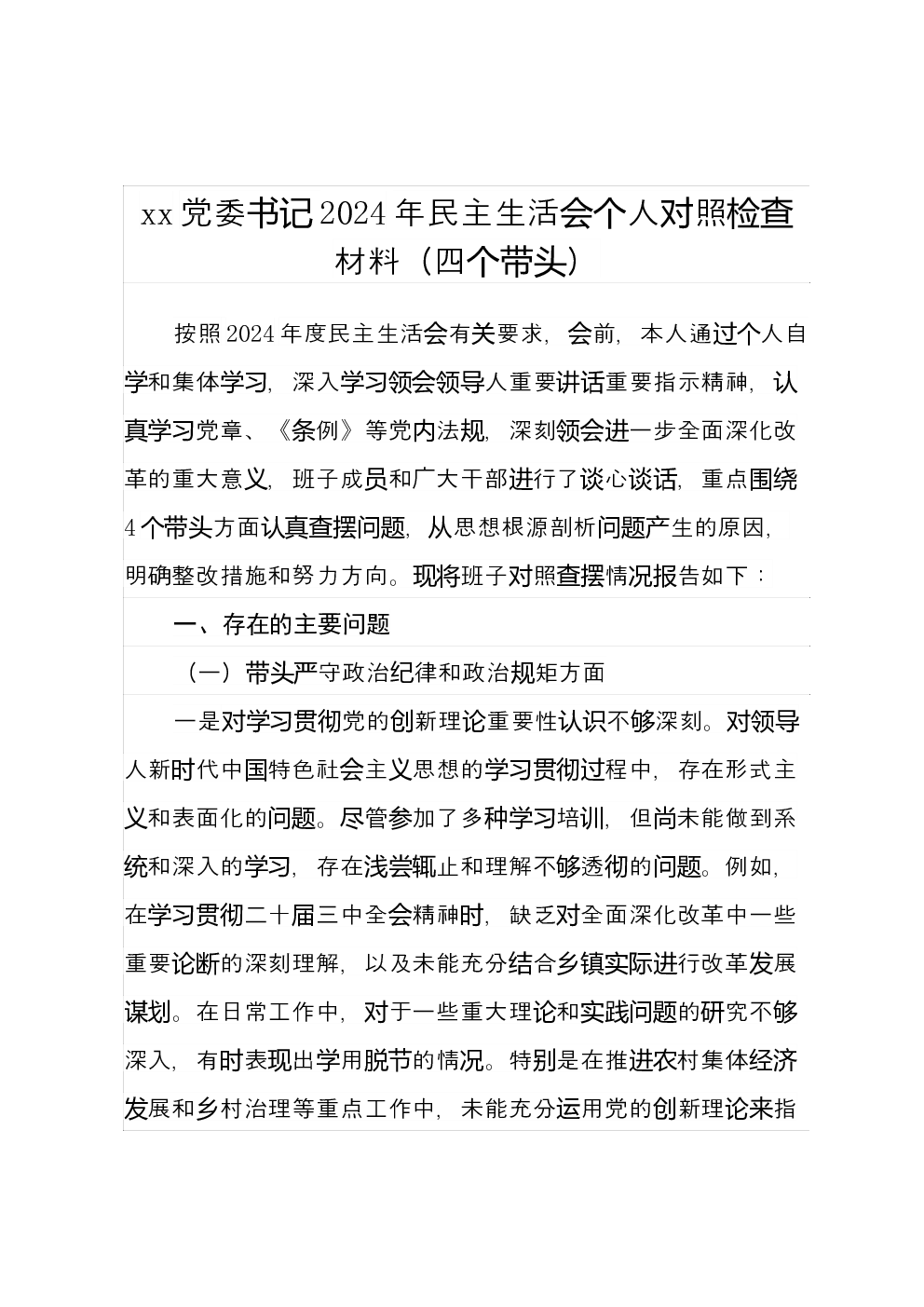 xx 党委书记 2024 年民主生活会个人对照检查材料（四个带头）

按照 2024 年度民主生活会有关要求，会前，本人通过个人自学和集体学习，深入学习领会领导人重要讲话重要指示精神，认真学习党章、《条例》等党内法规，深刻领会进一步全面深化改革的重大意义，班子成员和广大干部进行了谈心谈话，重点围绕 4 个带头方面认真查摆问题，从思想根源剖析问题产生的原因，明确整改措施和努力方向。现将班子对照查摆情况报告如下：

一、存在的主要问题

（一）带头严守政治纪律和政治规矩方面

一是对学习贯彻党的创新理论重要性认识不够深刻。对领导人新时代中国特色社会主义思想的学习贯彻过程中，存在形式主义和表面化的问题。尽管参加了多种学习培训，但尚未能做到系统和深入的学习，存在浅尝辄止和理解不够透彻的问题。例如，在学习贯彻二十届三中全会精神时，缺乏对全面深化改革中一些重要论断的深刻理解，以及未能充分结合乡镇实际进行改革发展谋划。在日常工作中，对于一些重大理论和实践问题的研究不够深入，有时表现出学用脱节的情况。特别是在推进农村集体经济发展和乡村治理等重点工作中，未能充分运用党的创新理论来指